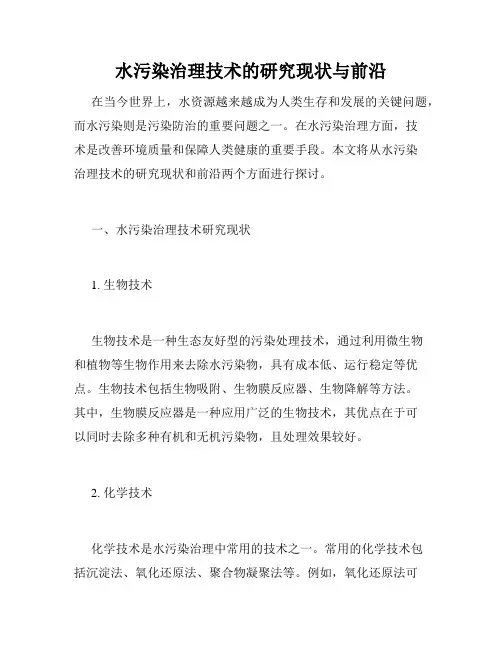 水污染治理技术的研究现状与前沿

在当今世界上，水资源越来越成为人类生存和发展的关键问题，而水污染则是污染防治的重要问题之一。在水污染治理方面，技术是改善环境质量和保障人类健康的重要手段。本文将从水污染治理技术的研究现状和前沿两个方面进行探讨。

一、水污染治理技术研究现状

1. 生物技术

生物技术是一种生态友好型的污染处理技术，通过利用微生物和植物等生物作用来去除水污染物，具有成本低、运行稳定等优点。生物技术包括生物吸附、生物膜反应器、生物降解等方法。其中，生物膜反应器是一种应用广泛的生物技术，其优点在于可以同时去除多种有机和无机污染物，且处理效果较好。

2. 化学技术

化学技术是水污染治理中常用的技术之一。常用的化学技术包括沉淀法、氧化还原法、聚合物凝聚法等。例如，氧化还原法可